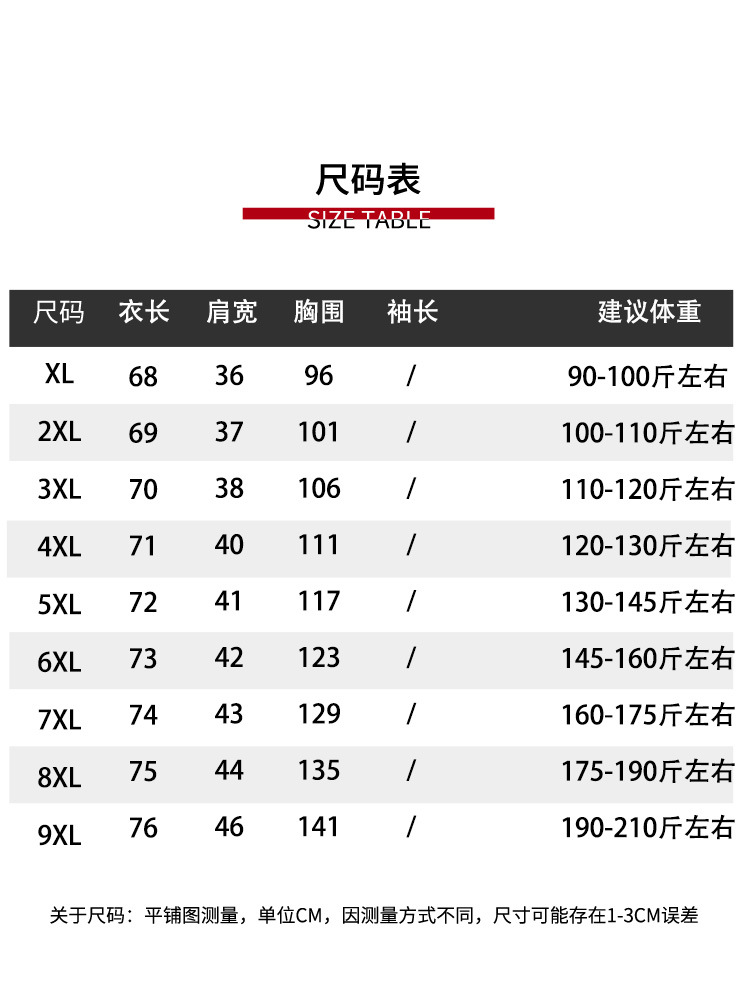 尺码表

SIZE TABLE

| 尺码 | 衣长 | 肩宽 | 胸围 | 袖长 | 建议体重 |
|---|---|---|---|---|---|
| XL | 68 | 36 | 96 | / | 90-100斤左右 |
| 2XL | 69 | 37 | 101 | / | 100-110斤左右 |
| 3XL | 70 | 38 | 106 | / | 110-120斤左右 |
| 4XL | 71 | 40 | 111 | / | 120-130斤左右 |
| 5XL | 72 | 41 | 117 | / | 130-145斤左右 |
| 6XL | 73 | 42 | 123 | / | 145-160斤左右 |
| 7XL | 74 | 43 | 129 | / | 160-175斤左右 |
| 8XL | 75 | 44 | 135 | / | 175-190斤左右 |
| 9XL | 76 | 46 | 141 | / | 190-210斤左右 |

关于尺码：平铺图测量，单位CM，因测量方式不同，尺寸可能存在1-3CM误差